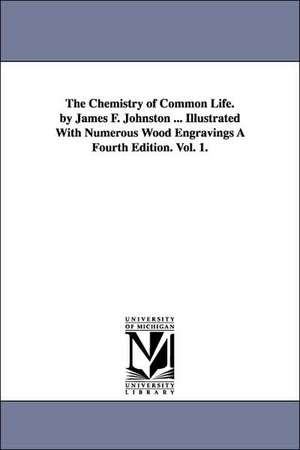 The Chemistry of Common Life. by James F. Johnston ... Illustrated With Numerous Wood Engravings A Fourth Edition. Vol. 1.

UNIVERSITY OF MICHIGAN

M

UNIVERSITY LIBRARY